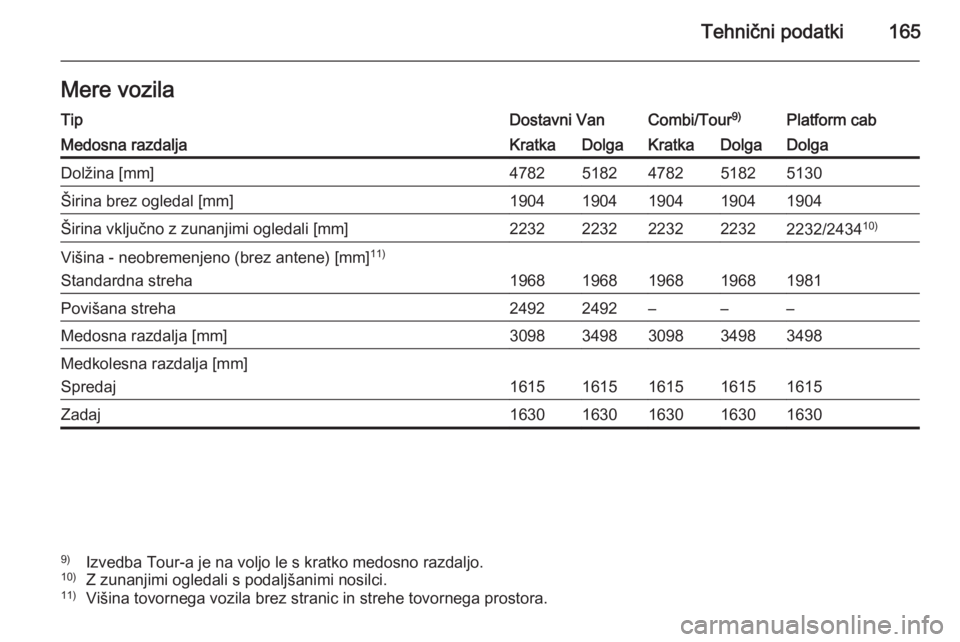 Tehnični podatki 165

Mere vozila

| Tip | Dostavni Van | | Combi/Tour$^{9)}$ | | Platform cab |
|---|---|---|---|---|---|
| Medosna razdalja | Kratka | Dolga | Kratka | Dolga | Dolga |
| Dolžina [mm] | 4782 | 5182 | 4782 | 5182 | 5130 |
| Širina brez ogledal [mm] | 1904 | 1904 | 1904 | 1904 | 1904 |
| Širina vključno z zunanjimi ogledali [mm] | 2232 | 2232 | 2232 | 2232 | 2232/2434$^{10)}$ |
| Višina - neobremenjeno (brez antene) [mm]$^{11)}$ | | | | | |
| Standardna streha | 1968 | 1968 | 1968 | 1968 | 1981 |
| Povišana streha | 2492 | 2492 | – | – | – |
| Medosna razdalja [mm] | 3098 | 3498 | 3098 | 3498 | 3498 |
| Medkolesna razdalja [mm] | | | | | |
| Spredaj | 1615 | 1615 | 1615 | 1615 | 1615 |
| Zadaj | 1630 | 1630 | 1630 | 1630 | 1630 |

$^{9)}$ Izvedba Tour-a je na voljo le s kratko medosno razdaljo.
$^{10)}$ Z zunanjimi ogledali s podaljšanimi nosilci.
$^{11)}$ Višina tovornega vozila brez stranic in strehe tovornega prostora.

carmanualsonline.info